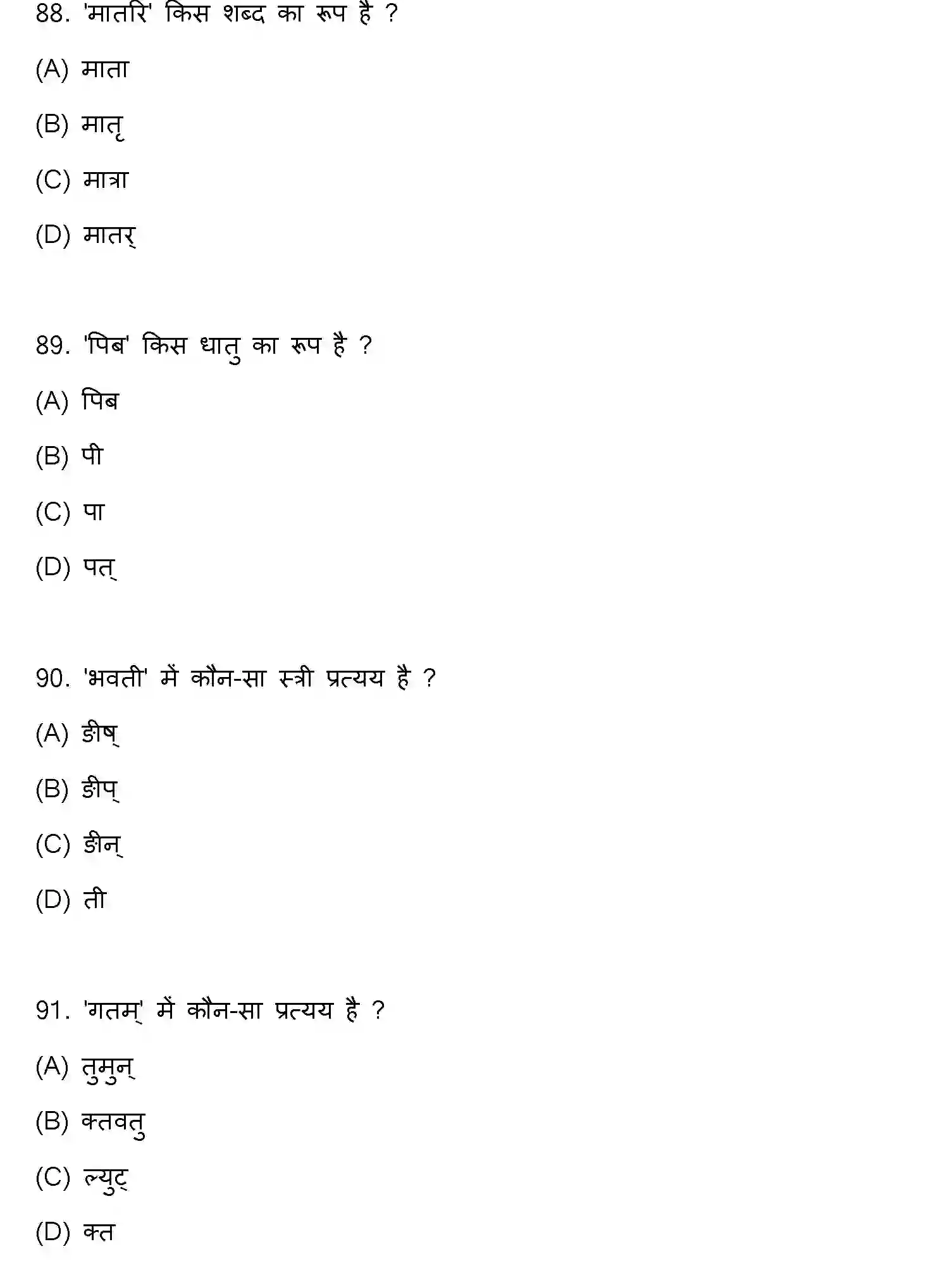 88. 'मातरि' किस शब्द का रूप है ?

(A) माता

(B) मातृ

(C) मात्रा

(D) मातर्

89. 'पिब' किस धातु का रूप है ?

(A) पिब

(B) पी

(C) पा

(D) पत्

90. 'भवती' में कौन-सा स्त्री प्रत्यय है ?

(A) ङीष्

(B) ङीप्

(C) ङीन्

(D) ती

91. 'गतम्' में कौन-सा प्रत्यय है ?

(A) तुमुन्

(B) क्तवतु

(C) ल्युट्

(D) क्त